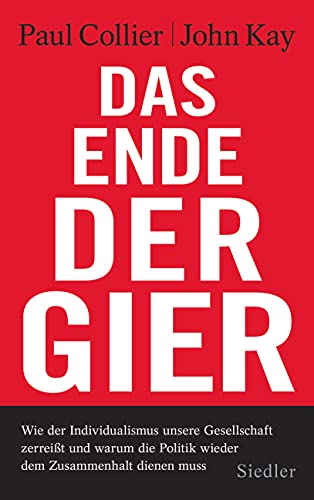 Paul Collier | John Kay

DAS
ENDE
DER
GIER

Wie der Individualismus unsere Gesellschaft zerreißt und warum die Politik wieder dem Zusammenhalt dienen muss

Siedler